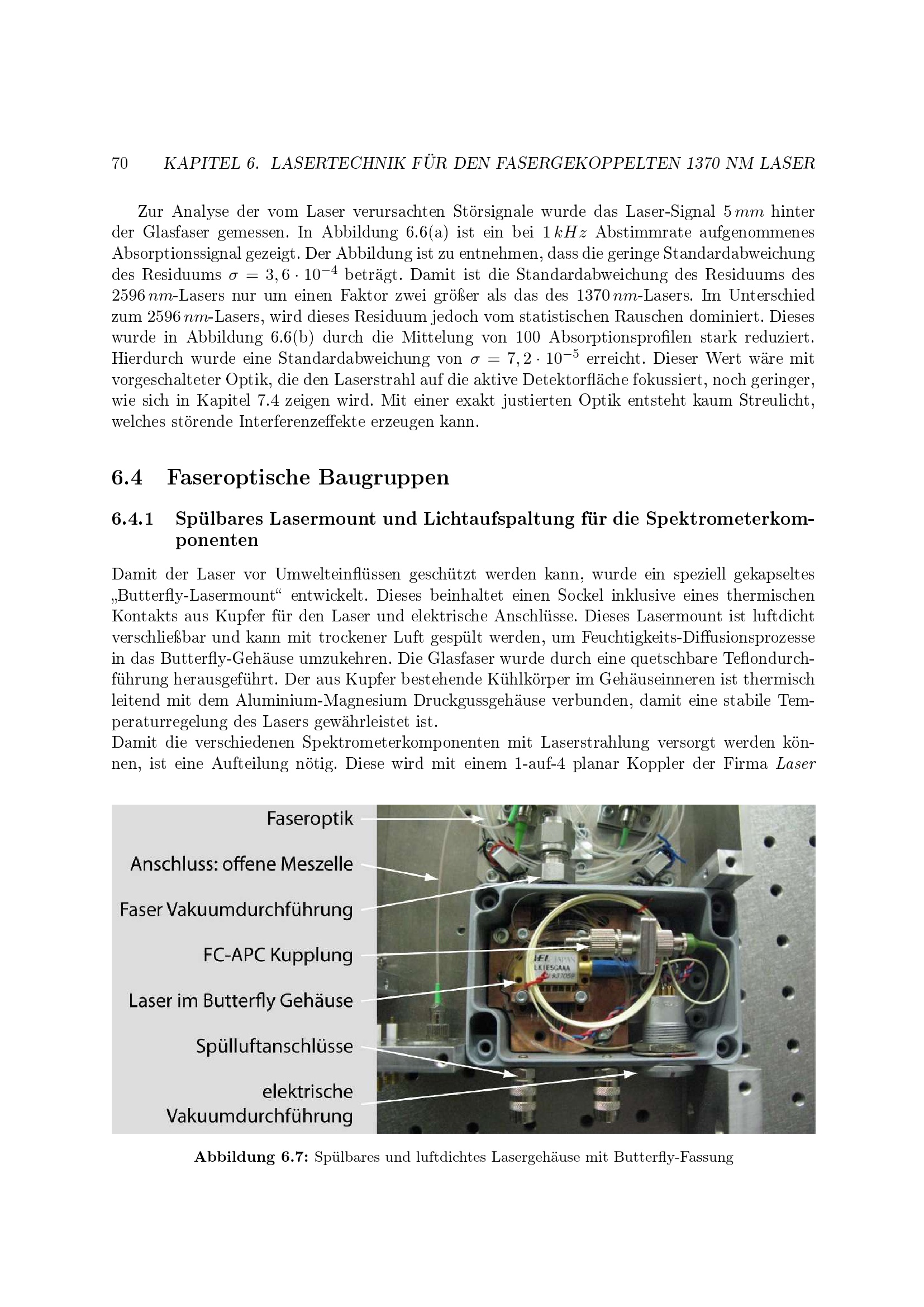 70 KAPITEL 6. LASERTECHNIK FÜR DEN FASERGEKOPPELTEN 1370 NM LASER

Zur Analyse der vom Laser verursachten Störsignale wurde das Laser-Signal 5 $mm$ hinter der Glasfaser gemessen. In Abbildung 6.6(a) ist ein bei 1 $kHz$ Abstimmrate aufgenommenes Absorptionssignal gezeigt. Der Abbildung ist zu entnehmen, dass die geringe Standardabweichung des Residuums $\sigma = 3,6 \cdot 10^{-4}$ beträgt. Damit ist die Standardabweichung des Residuums des 2596 $nm$-Lasers nur um einen Faktor zwei größer als das des 1370 $nm$-Lasers. Im Unterschied zum 2596 $nm$-Lasers, wird dieses Residuum jedoch vom statistischen Rauschen dominiert. Dieses wurde in Abbildung 6.6(b) durch die Mittelung von 100 Absorptionsprofilen stark reduziert. Hierdurch wurde eine Standardabweichung von $\sigma = 7,2 \cdot 10^{-5}$ erreicht. Dieser Wert wäre mit vorgeschalteter Optik, die den Laserstrahl auf die aktive Detektorfläche fokussiert, noch geringer, wie sich in Kapitel 7.4 zeigen wird. Mit einer exakt justierten Optik entsteht kaum Streulicht, welches störende Interferenzeffekte erzeugen kann.

6.4 Faseroptische Baugruppen

6.4.1 Spülbares Lasermount und Lichtaufspaltung für die Spektrometerkomponenten

Damit der Laser vor Umwelteinflüssen geschützt werden kann, wurde ein speziell gekapseltes „Butterfly-Lasermount“ entwickelt. Dieses beinhaltet einen Sockel inklusive eines thermischen Kontakts aus Kupfer für den Laser und elektrische Anschlüsse. Dieses Lasermount ist luftdicht verschließbar und kann mit trockener Luft gespült werden, um Feuchtigkeits-Diffusionsprozesse in das Butterfly-Gehäuse umzukehren. Die Glasfaser wurde durch eine quetschbare Teflondurchführung herausgeführt. Der aus Kupfer bestehende Kühlkörper im Gehäuseinneren ist thermisch leitend mit dem Aluminium-Magnesium Druckgussgehäuse verbunden, damit eine stabile Temperaturregelung des Lasers gewährleistet ist.
Damit die verschiedenen Spektrometerkomponenten mit Laserstrahlung versorgt werden können, ist eine Aufteilung nötig. Diese wird mit einem 1-auf-4 planar Koppler der Firma Laser

Faseroptik
Anschluss: offene Meszelle
Faser Vakuumdurchführung
FC-APC Kupplung
Laser im Butterfly Gehäuse
Spülluftanschlüsse
elektrische
Vakuumdurchführung

Abbildung 6.7: Spülbares und luftdichtes Lasergehäuse mit Butterfly-Fassung